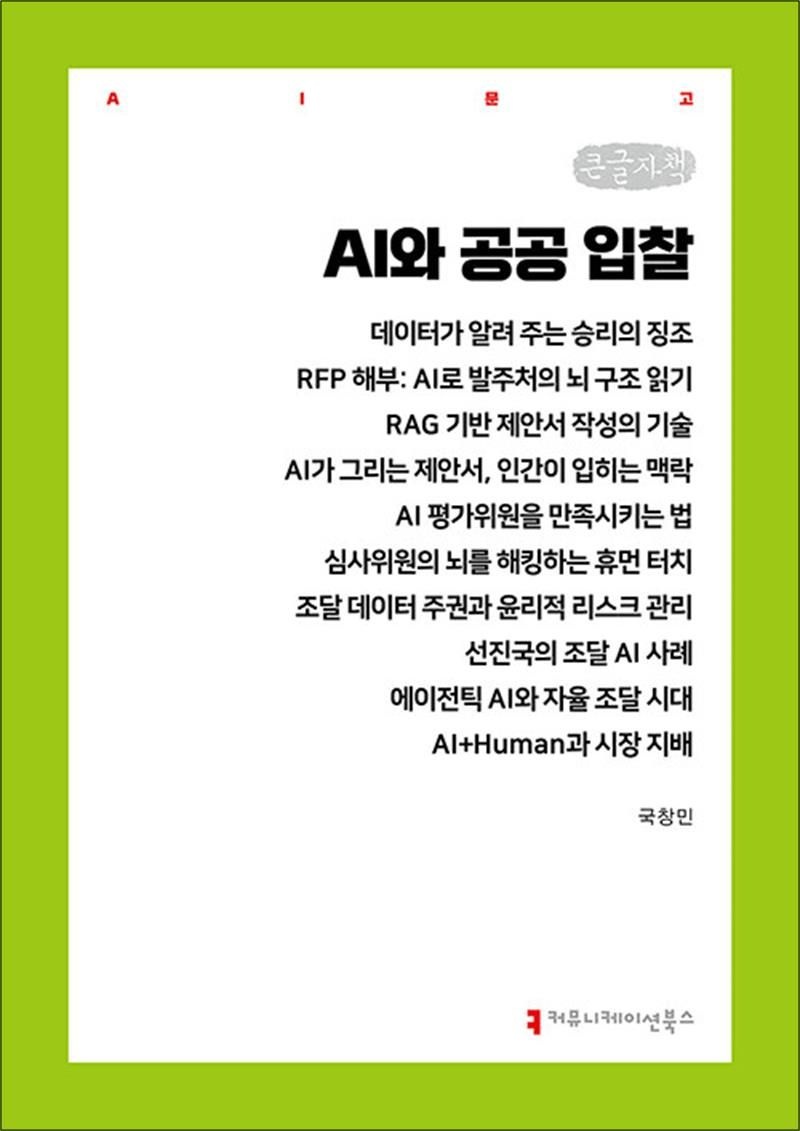 A I 문 고

큰글자책

AI와 공공 입찰

데이터가 알려 주는 승리의 징조
RFP 해부: AI로 발주처의 뇌 구조 읽기
RAG 기반 제안서 작성의 기술
AI가 그리는 제안서, 인간이 입히는 맥락
AI 평가위원을 만족시키는 법
심사위원의 뇌를 해킹하는 휴먼 터치
조달 데이터 주권과 윤리적 리스크 관리
선진국의 조달 AI 사례
에이전틱 AI와 자율 조달 시대
AI+Human과 시장 지배

국창민

커뮤니케이션북스